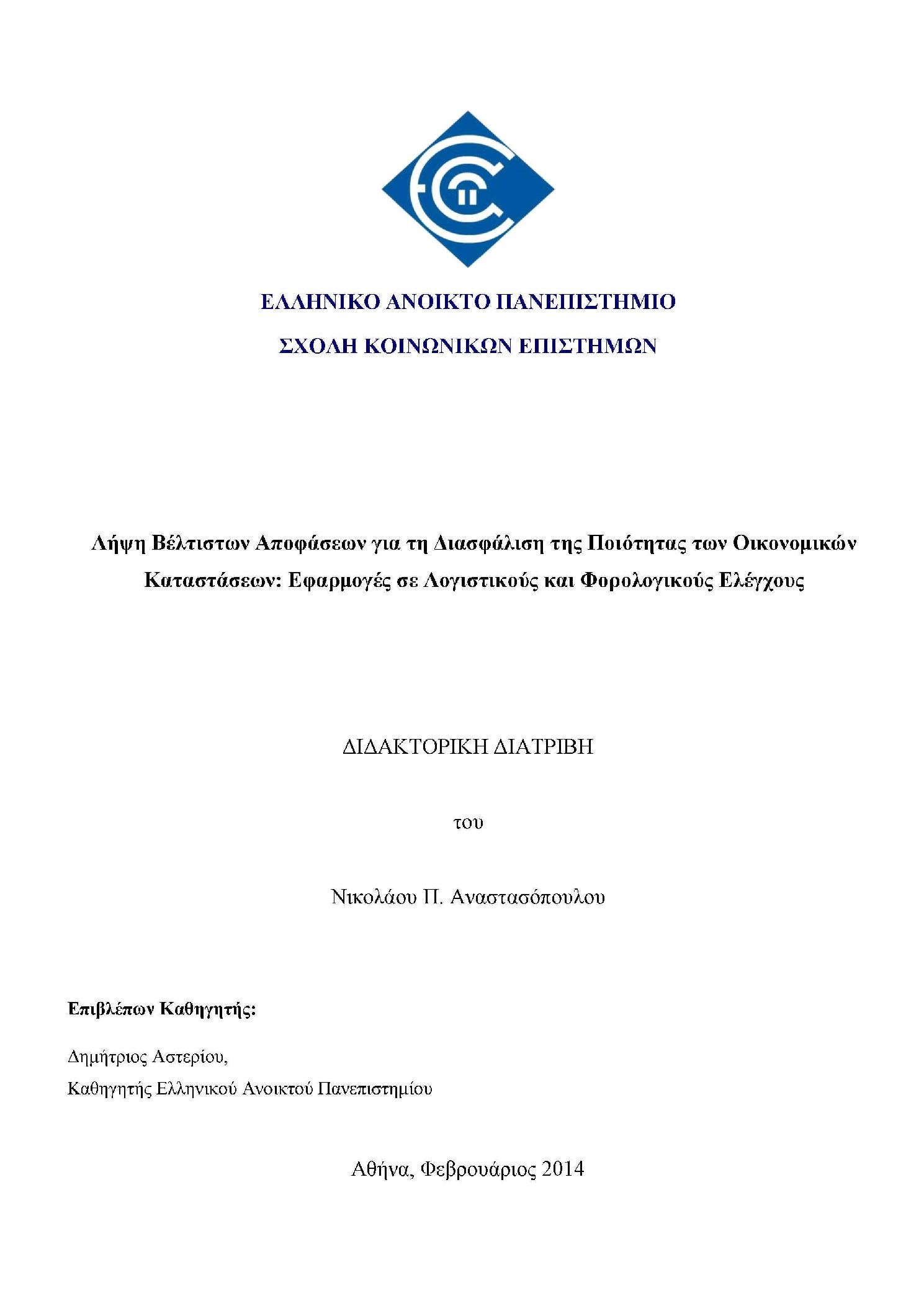 ΕΛΛΗΝΙΚΟ ΑΝΟΙΚΤΟ ΠΑΝΕΠΙΣΤΗΜΙΟ

ΣΧΟΛΗ ΚΟΙΝΩΝΙΚΩΝ ΕΠΙΣΤΗΜΩΝ

Λήψη Βέλτιστων Αποφάσεων για τη Διασφάλιση της Ποιότητας των Οικονομικών Καταστάσεων: Εφαρμογές σε Λογιστικούς και Φορολογικούς Ελέγχους

ΔΙΔΑΚΤΟΡΙΚΗ ΔΙΑΤΡΙΒΗ

του

Νικολάου Π. Αναστασόπουλου

Επιβλέπων Καθηγητής:

Δημήτριος Αστερίου,
Καθηγητής Ελληνικού Ανοικτού Πανεπιστημίου

Αθήνα, Φεβρουάριος 2014